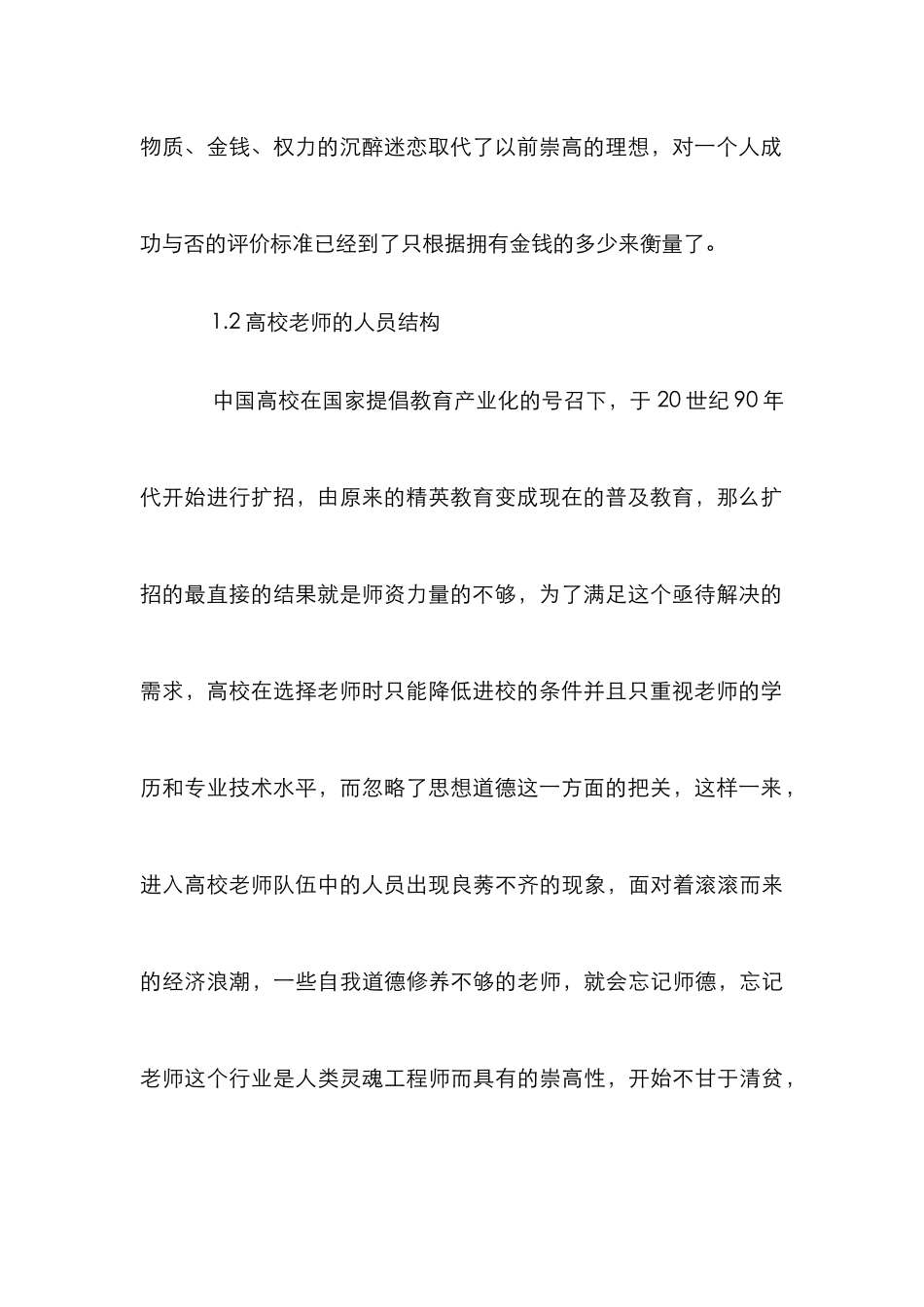 物质、金钱、权力的沉醉迷恋取代了以前崇高的理想，对一个人成功与否的评价标准已经到了只根据拥有金钱的多少来衡量了。

1.2 高校老师的人员结构

中国高校在国家提倡教育产业化的号召下，于 20 世纪 90 年代开始进行扩招，由原来的精英教育变成现在的普及教育，那么扩招的最直接的结果就是师资力量的不够，为了满足这个亟待解决的需求，高校在选择老师时只能降低进校的条件并且只重视老师的学历和专业技术水平，而忽略了思想道德这一方面的把关，这样一来，进入高校老师队伍中的人员出现良莠不齐的现象，面对着滚滚而来的经济浪潮，一些自我道德修养不够的老师，就会忘记师德，忘记老师这个行业是人类灵魂工程师而具有的崇高性，开始不甘于清贫，